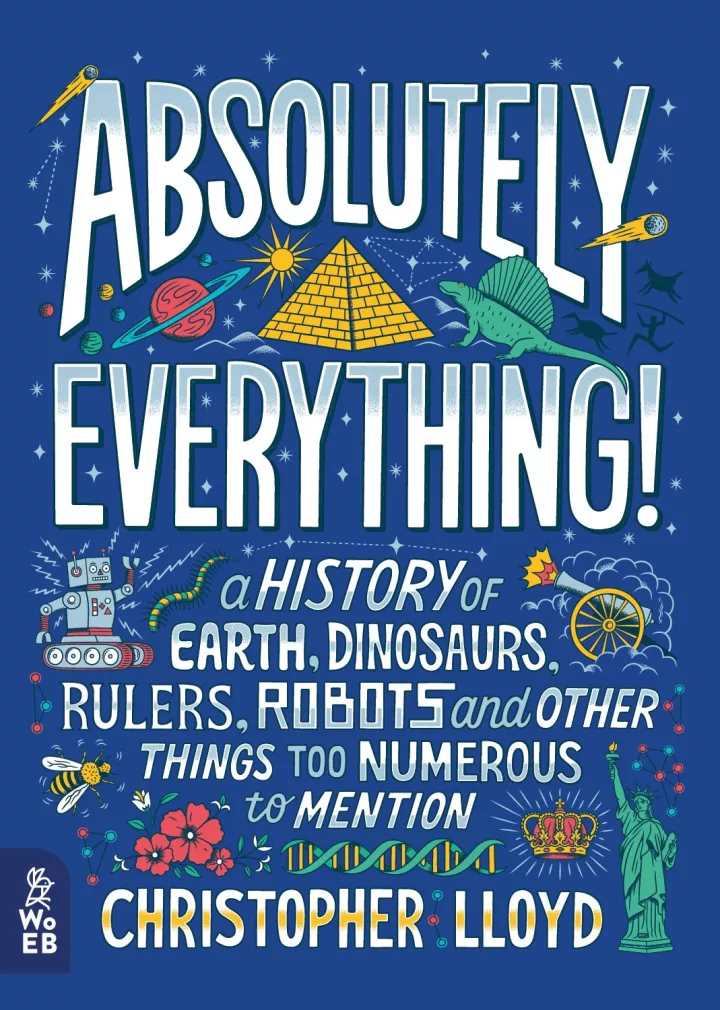 ABSOLUTELY EVERYTHING!

a HISTORY OF EARTH, DINOSAURS, RULERS, ROBOTS and OTHER THINGS TOO NUMEROUS to MENTION

CHRISTOPHER LLOYD

WoEB